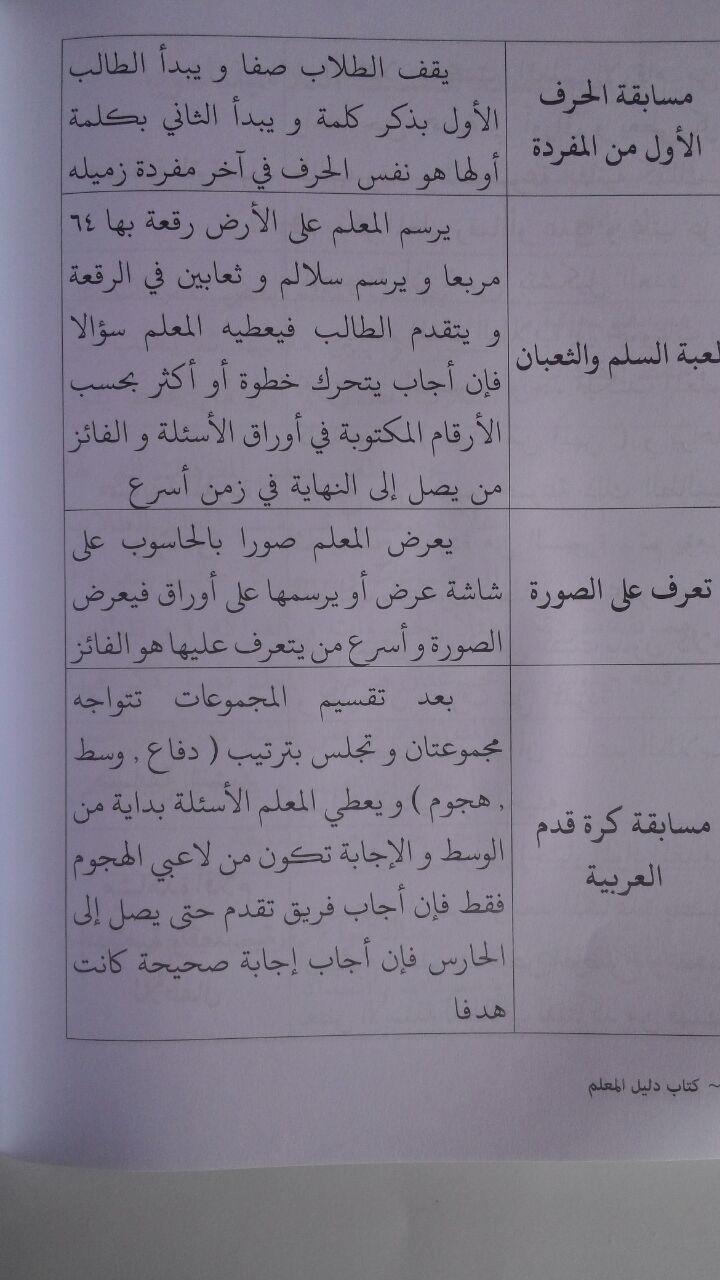 | مسابقة الحرف الأول من المفردة | يقف الطلاب صفا و يبدأ الطالب الأول بذكر كلمة و يبدأ الثاني بكلمة أولها هو نفس الحرف في آخر مفردة زميله |
|---|---|
| لعبة السلم والثعبان | يرسم المعلم على الأرض رقعة بها ٦٤ مربعا و يرسم سلالم و ثعابين في الرقعة و يتقدم الطالب فيعطيه المعلم سؤالا فإن أجاب يتحرك خطوة أو أكثر بحسب الأرقام المكتوبة في أوراق الأسئلة و الفائز من يصل إلى النهاية في زمن أسرع |
| تعرف على الصورة | يعرض المعلم صورا بالحاسوب على شاشة عرض أو يرسمها على أوراق فيعرض الصورة و أسرع من يتعرف عليها هو الفائز |
| مسابقة كرة قدم العربية | بعد تقسيم المجموعات تتواجه مجموعتان و تجلس بترتيب ( دفاع , وسط , هجوم ) و يعطي المعلم الأسئلة بداية من الوسط و الإجابة تكون من لاعبي الهجوم فقط فإن أجاب فريق تقدم حتى يصل إلى الحارس فإن أجاب إجابة صحيحة كانت هدفا |

~ كتاب دليل المعلم